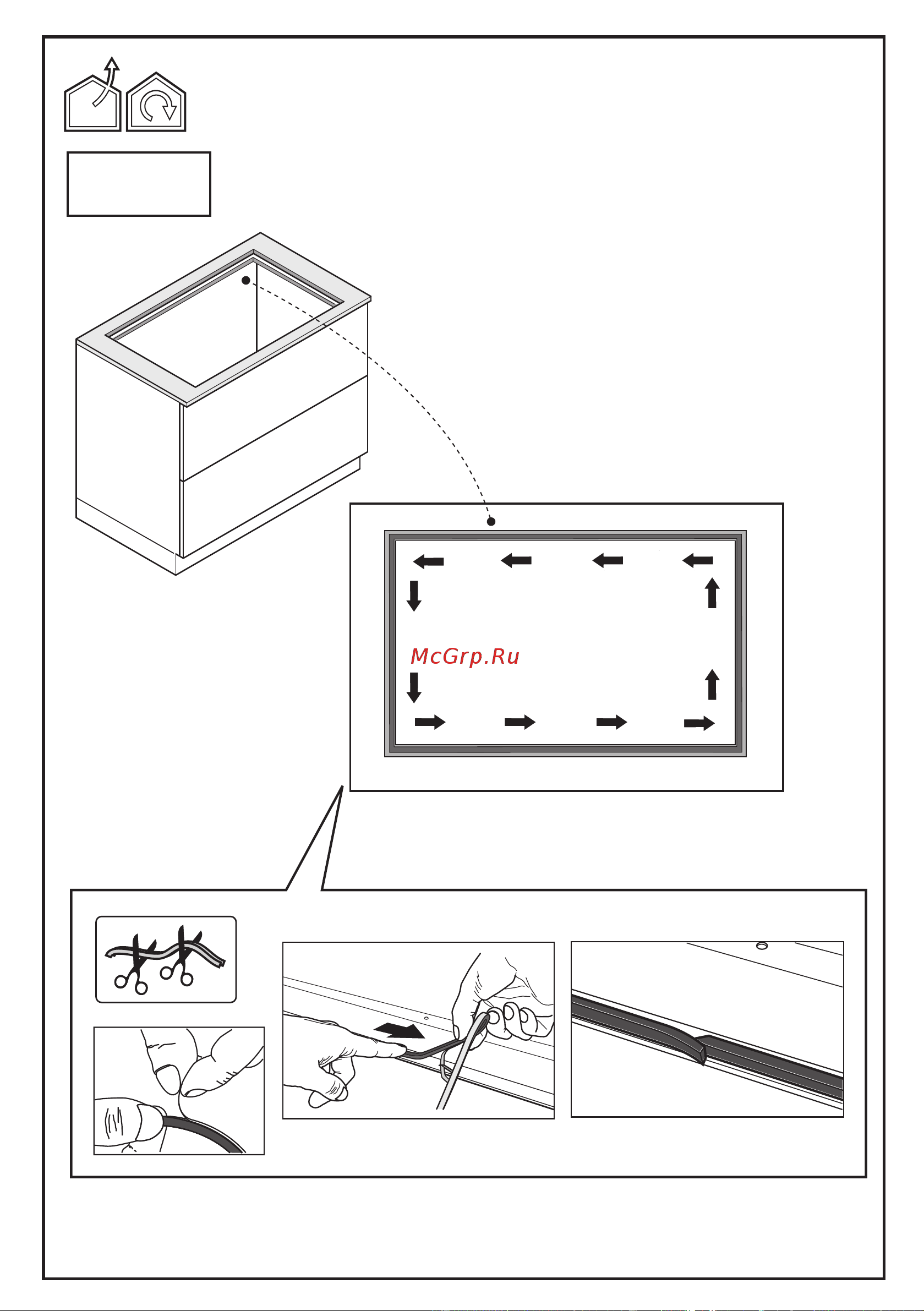 McGrp.Ru